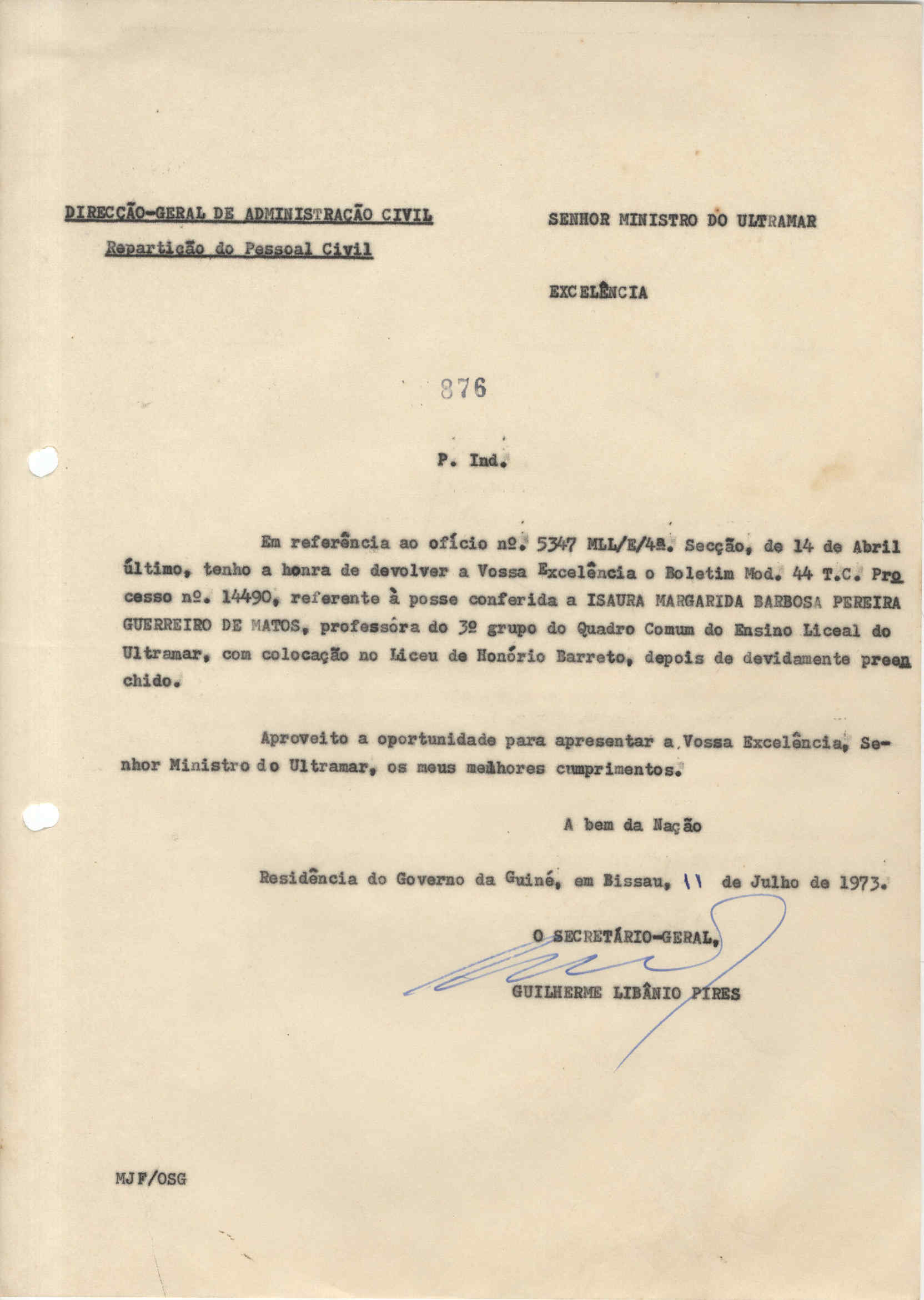 DIRECÇÃO-GERAL DE ADMINISTRAÇÃO CIVIL

Repartição do Pessoal Civil

SENHOR MINISTRO DO ULTRAMAR

EXCELÊNCIA

876

P. Ind.

Em referência ao ofício nº. 5347 MLL/E/4ª. Secção, de 14 de Abril último, tenho a honra de devolver a Vossa Excelência o Boletim Mod. 44 T.C. Processo nº. 14490, referente à posse conferida a ISAURA MARGARIDA BARBOSA PEREIRA GUERREIRO DE MATOS, professôra do 3º grupo do Quadro Comum do Ensino Liceal do Ultramar, com colocação no Liceu de Honório Barreto, depois de devidamente preenchido.

Aproveito a oportunidade para apresentar a Vossa Excelência, Senhor Ministro do Ultramar, os meus melhores cumprimentos.

A bem da Nação

Residência do Governo da Guiné, em Bissau, 11 de Julho de 1973.

O SECRETÁRIO-GERAL,

GUILHERME LIBÂNIO PIRES

MJF/OSG